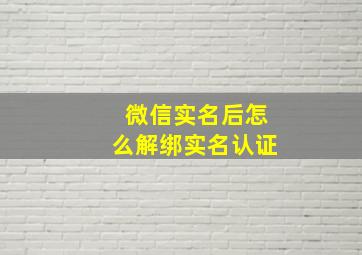 微信实名后怎么解绑实名认证